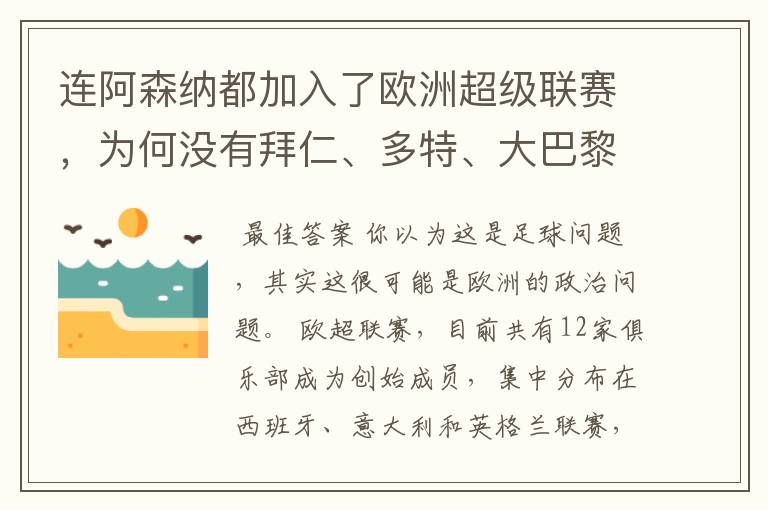 连阿森纳都加入了欧洲超级联赛，为何没有拜仁、多特、大巴黎

最佳答案 你以为这是足球问题，其实这很可能是欧洲的政治问题。 欧超联赛，目前共有12家俱乐部成为创始成员，集中分布在西班牙、意大利和英格兰联赛，